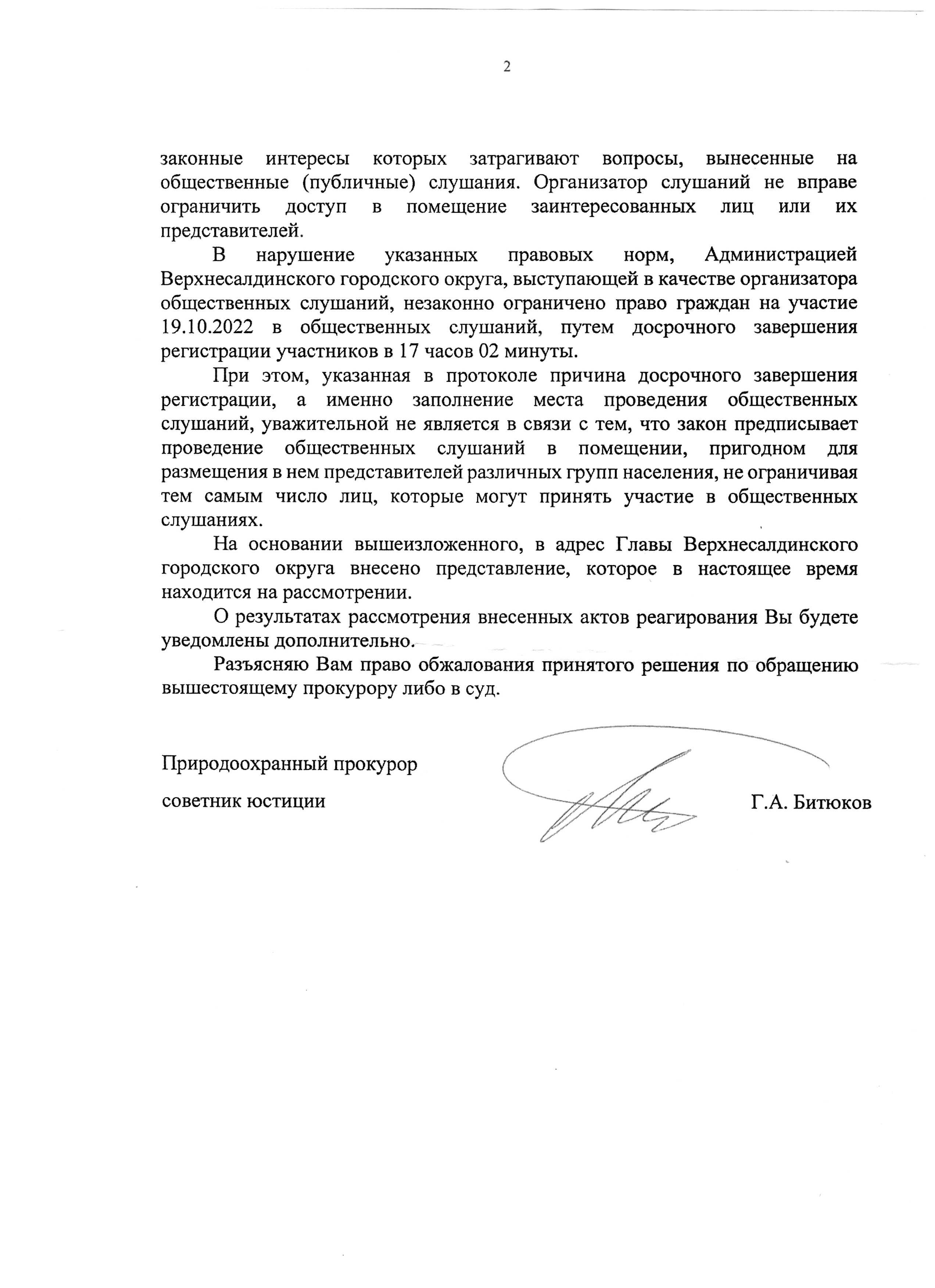 2

законные интересы которых затрагивают вопросы, вынесенные на общественные (публичные) слушания. Организатор слушаний не вправе ограничить доступ в помещение заинтересованных лиц или их представителей.

В нарушение указанных правовых норм, Администрацией Верхнесалдинского городского округа, выступающей в качестве организатора общественных слушаний, незаконно ограничено право граждан на участие 19.10.2022 в общественных слушаний, путем досрочного завершения регистрации участников в 17 часов 02 минуты.

При этом, указанная в протоколе причина досрочного завершения регистрации, а именно заполнение места проведения общественных слушаний, уважительной не является в связи с тем, что закон предписывает проведение общественных слушаний в помещении, пригодном для размещения в нем представителей различных групп населения, не ограничивая тем самым число лиц, которые могут принять участие в общественных слушаниях.

На основании вышеизложенного, в адрес Главы Верхнесалдинского городского округа внесено представление, которое в настоящее время находится на рассмотрении.

О результатах рассмотрения внесенных актов реагирования Вы будете уведомлены дополнительно.

Разъясняю Вам право обжалования принятого решения по обращению вышестоящему прокурору либо в суд.

Природоохранный прокурор

советник юстиции

Г.А. Битюков